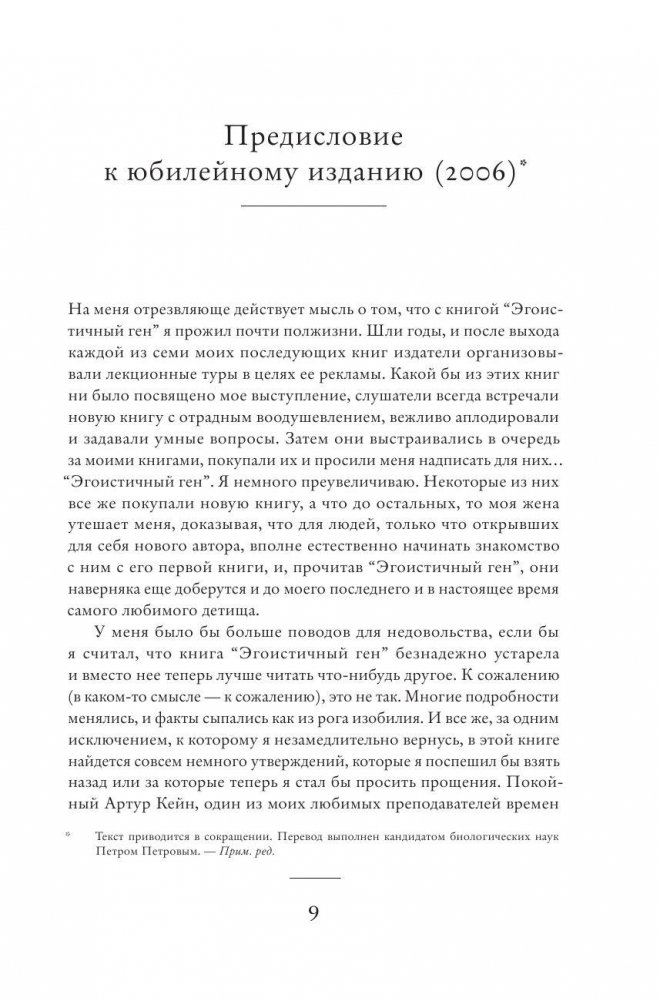 Предисловие к юбилейному изданию (2006)*

На меня отрезвляюще действует мысль о том, что с книгой “Эгоистичный ген” я прожил почти полжизни. Шли годы, и после выхода каждой из семи моих последующих книг издатели организовывали лекционные туры в целях ее рекламы. Какой бы из этих книг ни было посвящено мое выступление, слушатели всегда встречали новую книгу с отрадным воодушевлением, вежливо аплодировали и задавали умные вопросы. Затем они выстраивались в очередь за моими книгами, покупали их и просили меня надписать для них… “Эгоистичный ген”. Я немного преувеличиваю. Некоторые из них все же покупали новую книгу, а что до остальных, то моя жена утешает меня, доказывая, что для людей, только что открывших для себя нового автора, вполне естественно начинать знакомство с ним с его первой книги, и, прочитав “Эгоистичный ген”, они наверняка еще доберутся и до моего последнего и в настоящее время самого любимого детища.

У меня было бы больше поводов для недовольства, если бы я считал, что книга “Эгоистичный ген” безнадежно устарела и вместо нее теперь лучше читать что-нибудь другое. К сожалению (в каком-то смысле — к сожалению), это не так. Многие подробности менялись, и факты сыпались как из рога изобилия. И все же, за одним исключением, к которому я незамедлительно вернусь, в этой книге найдется совсем немного утверждений, которые я поспешил бы взять назад или за которые теперь я стал бы просить прощения. Покойный Артур Кейн, один из моих любимых преподавателей времен

* Текст приводится в сокращении. Перевод выполнен кандидатом биологических наук Петром Петровым. — Прим. ред.

9